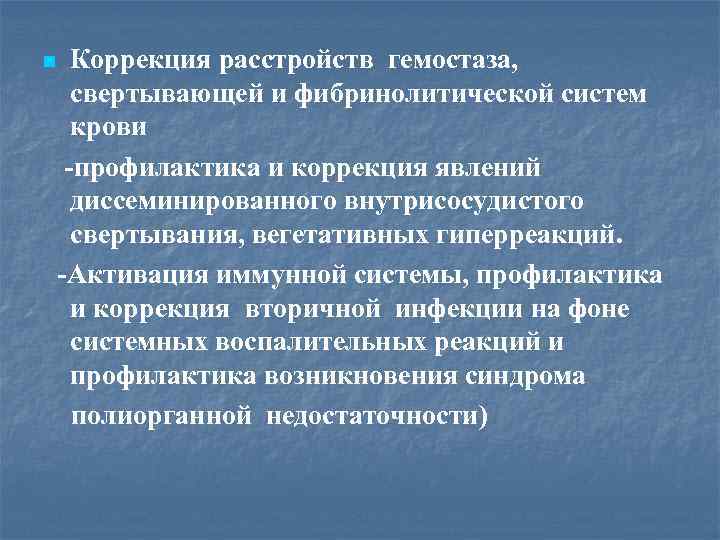 Коррекция расстройств гемостаза, свертывающей и фибринолитической систем крови

-профилактика и коррекция явлений диссеминированного внутрисосудистого свертывания, вегетативных гиперреакций.

-Активация иммунной системы, профилактика и коррекция вторичной инфекции на фоне системных воспалительных реакций и профилактика возникновения синдрома полиорганной недостаточности)